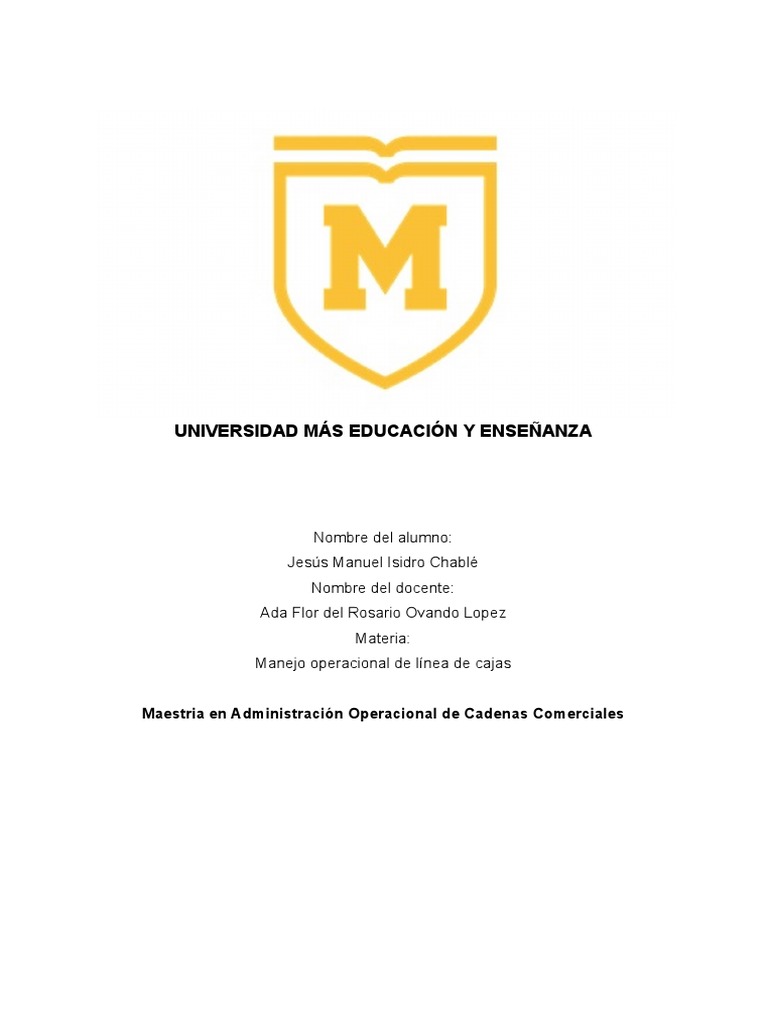 M

UNIVERSIDAD MÁS EDUCACIÓN Y ENSEÑANZA

Nombre del alumno:
Jesús Manuel Isidro Chablé
Nombre del docente:
Ada Flor del Rosario Ovando Lopez
Materia:
Manejo operacional de línea de cajas

Maestria en Administración Operacional de Cadenas Comerciales